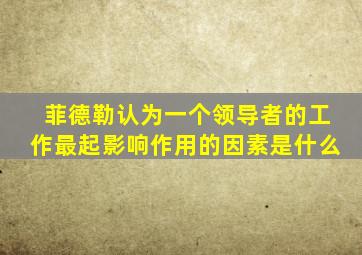 菲德勒认为一个领导者的工作最起影响作用的因素是什么